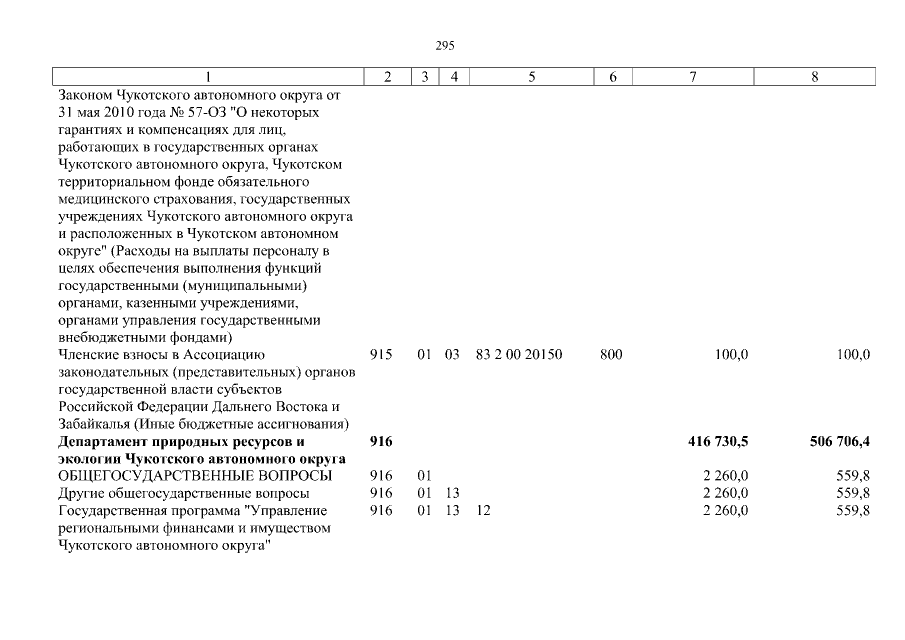 295

| 1 | 2 | 3 | 4 | 5 | 6 | 7 | 8 |
|---|---|---|---|---|---|---|---|
| Законом Чукотского автономного округа от 31 мая 2010 года № 57-ОЗ "О некоторых гарантиях и компенсациях для лиц, работающих в государственных органах Чукотского автономного округа, Чукотском территориальном фонде обязательного медицинского страхования, государственных учреждениях Чукотского автономного округа и расположенных в Чукотском автономном округе" (Расходы на выплаты персоналу в целях обеспечения выполнения функций государственными (муниципальными) органами, казенными учреждениями, органами управления государственными внебюджетными фондами) | | | | | | | |
| Членские взносы в Ассоциацию законодательных (представительных) органов государственной власти субъектов Российской Федерации Дальнего Востока и Забайкалья (Иные бюджетные ассигнования) | 915 | 01 | 03 | 83 2 00 20150 | 800 | 100,0 | 100,0 |
| Департамент природных ресурсов и экологии Чукотского автономного округа | 916 | | | | | 416 730,5 | 506 706,4 |
| ОБЩЕГОСУДАРСТВЕННЫЕ ВОПРОСЫ | 916 | 01 | | | | 2 260,0 | 559,8 |
| Другие общегосударственные вопросы | 916 | 01 | 13 | | | 2 260,0 | 559,8 |
| Государственная программа "Управление региональными финансами и имуществом Чукотского автономного округа" | 916 | 01 | 13 | 12 | | 2 260,0 | 559,8 |